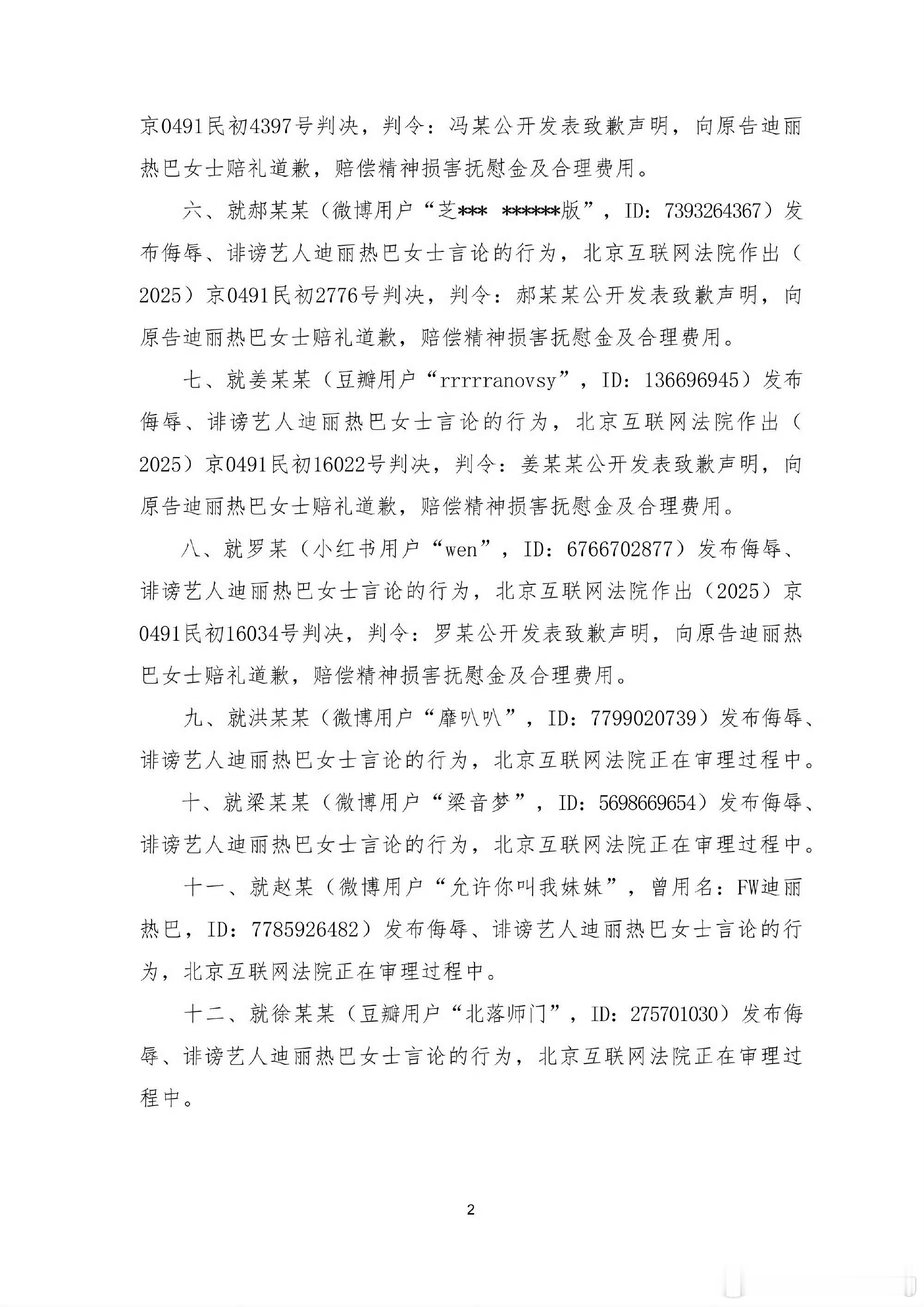 京0491民初4397号判决，判令：冯某公开发表致歉声明，向原告迪丽热巴女士赔礼道歉，赔偿精神损害抚慰金及合理费用。

六、就郝某某（微博用户“芝*** ******版”，ID：7393264367）发布侮辱、诽谤艺人迪丽热巴女士言论的行为，北京互联网法院作出（2025）京0491民初2776号判决，判令：郝某某公开发表致歉声明，向原告迪丽热巴女士赔礼道歉，赔偿精神损害抚慰金及合理费用。

七、就姜某某（豆瓣用户“rrrrranovsy”，ID：136696945）发布侮辱、诽谤艺人迪丽热巴女士言论的行为，北京互联网法院作出（2025）京0491民初16022号判决，判令：姜某某公开发表致歉声明，向原告迪丽热巴女士赔礼道歉，赔偿精神损害抚慰金及合理费用。

八、就罗某（小红书用户“wen”，ID：6766702877）发布侮辱、诽谤艺人迪丽热巴女士言论的行为，北京互联网法院作出（2025）京0491民初16034号判决，判令：罗某公开发表致歉声明，向原告迪丽热巴女士赔礼道歉，赔偿精神损害抚慰金及合理费用。

九、就洪某某（微博用户“靡叭叭”，ID：7799020739）发布侮辱、诽谤艺人迪丽热巴女士言论的行为，北京互联网法院正在审理过程中。

十、就梁某某（微博用户“梁音梦”，ID：5698669654）发布侮辱、诽谤艺人迪丽热巴女士言论的行为，北京互联网法院正在审理过程中。

十一、就赵某（微博用户“允许你叫我妹妹”，曾用名：FW迪丽热巴，ID：7785926482）发布侮辱、诽谤艺人迪丽热巴女士言论的行为，北京互联网法院正在审理过程中。

十二、就徐某某（豆瓣用户“北落师门”，ID：275701030）发布侮辱、诽谤艺人迪丽热巴女士言论的行为，北京互联网法院正在审理过程中。

2